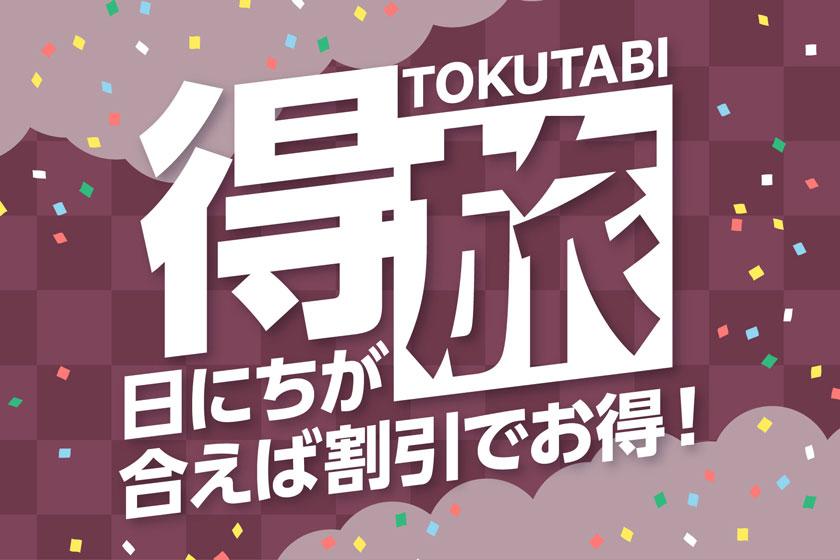 TOKUTABI
得旅
日にちが
合えば割引でお得！